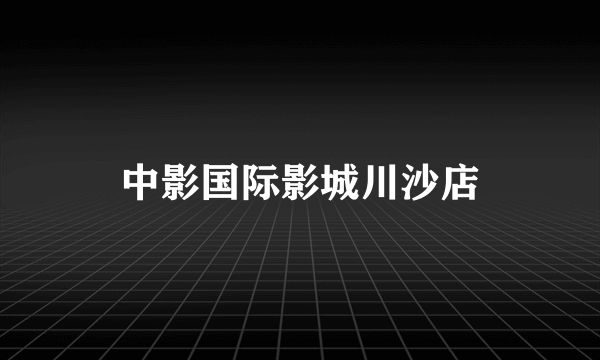 中影国际影城川沙店